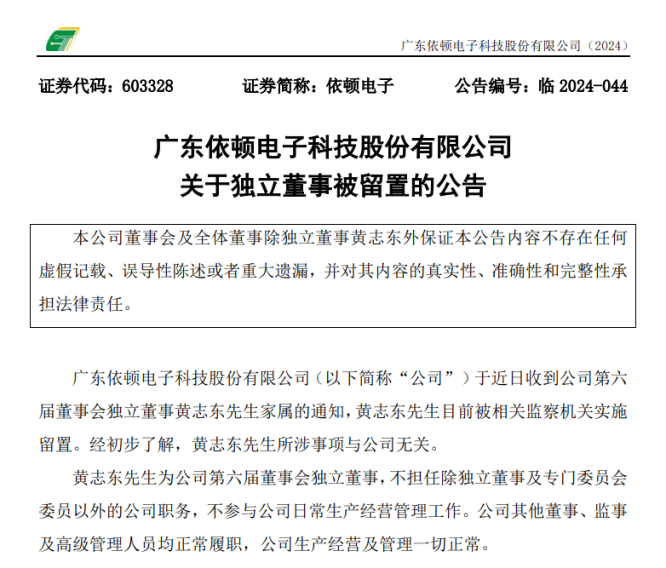 广东依顿电子科技股份有限公司（2024）

证券代码：603328　　证券简称：依顿电子　　公告编号：临 2024-044

广东依顿电子科技股份有限公司
关于独立董事被留置的公告

本公司董事会及全体董事除独立董事黄志东外保证本公告内容不存在任何虚假记载、误导性陈述或者重大遗漏，并对其内容的真实性、准确性和完整性承担法律责任。

广东依顿电子科技股份有限公司（以下简称“公司”）于近日收到公司第六届董事会独立董事黄志东先生家属的通知，黄志东先生目前被相关监察机关实施留置。经初步了解，黄志东先生所涉事项与公司无关。

黄志东先生为公司第六届董事会独立董事，不担任除独立董事及专门委员会委员以外的公司职务，不参与公司日常生产经营管理工作。公司其他董事、监事及高级管理人员均正常履职，公司生产经营及管理一切正常。